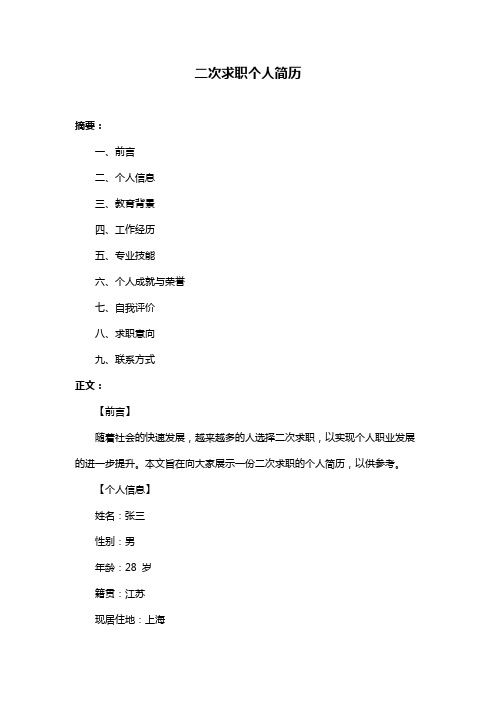 二次求职个人简历

摘要：

一、前言

二、个人信息

三、教育背景

四、工作经历

五、专业技能

六、个人成就与荣誉

七、自我评价

八、求职意向

九、联系方式

正文：

【前言】

随着社会的快速发展，越来越多的人选择二次求职，以实现个人职业发展的进一步提升。本文旨在向大家展示一份二次求职的个人简历，以供参考。

【个人信息】

姓名：张三

性别：男

年龄：28 岁

籍贯：江苏

现居住地：上海